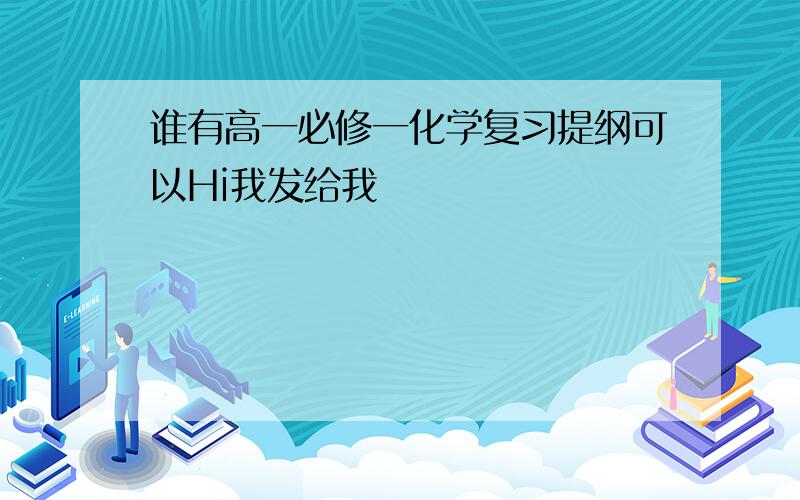 谁有高一必修一化学复习提纲可以Hi我发给我

E-LEARNING